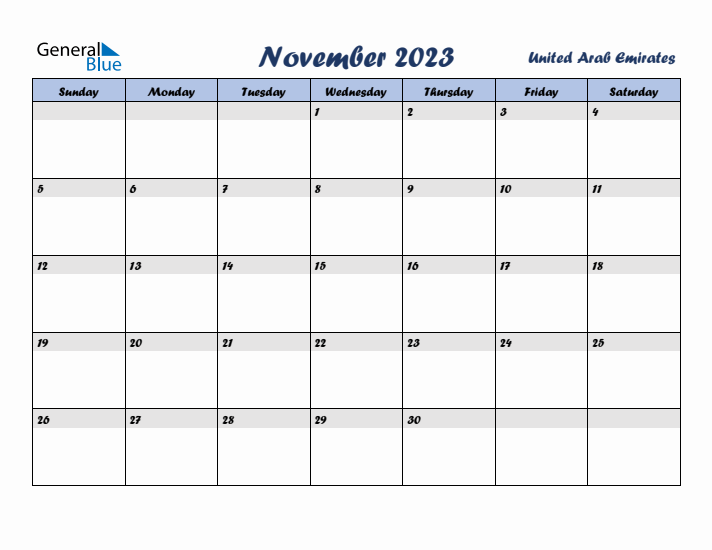 General Blue

November 2023

United Arab Emirates

| Sunday | Monday | Tuesday | Wednesday | Thursday | Friday | Saturday |
|---|---|---|---|---|---|---|
| | | | 1 | 2 | 3 | 4 |
| 5 | 6 | 7 | 8 | 9 | 10 | 11 |
| 12 | 13 | 14 | 15 | 16 | 17 | 18 |
| 19 | 20 | 21 | 22 | 23 | 24 | 25 |
| 26 | 27 | 28 | 29 | 30 | | |